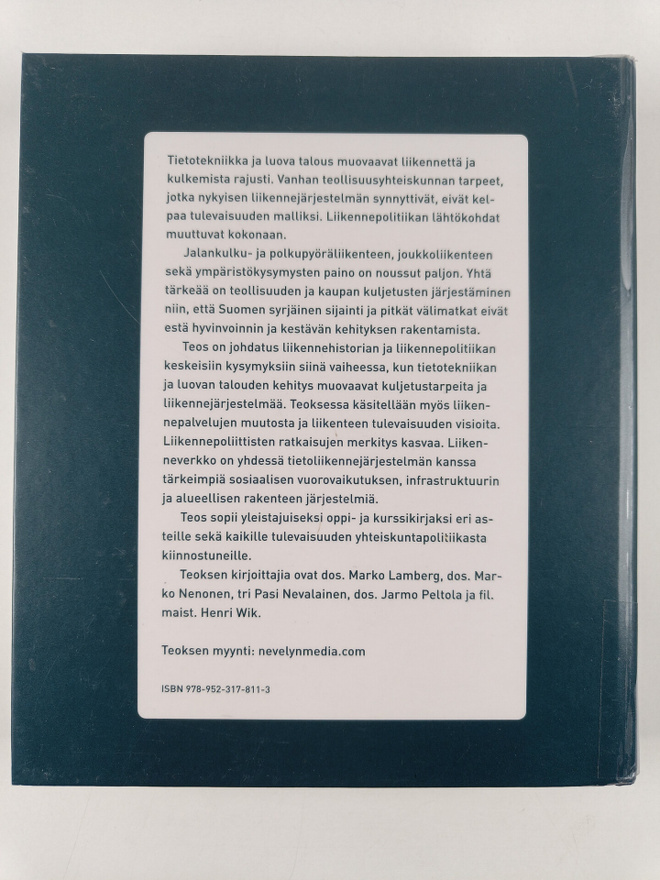 Tietotekniikka ja luova talous muovaavat liikennettä ja kulkemista rajusti. Vanhan teollisuusyhteiskunnan tarpeet, jotka nykyisen liikennejärjestelmän synnyttivät, eivät kelpaa tulevaisuuden malliksi. Liikennepolitiikan lähtökohdat muuttuvat kokonaan.

Jalankulku- ja polkupyöräliikenteen, joukkoliikenteen sekä ympäristökysymysten paino on noussut paljon. Yhtä tärkeää on teollisuuden ja kaupan kuljetusten järjestäminen niin, että Suomen syrjäinen sijainti ja pitkät välimatkat eivät estä hyvinvoinnin ja kestävän kehityksen rakentamista.

Teos on johdatus liikennehistorian ja liikennepolitiikan keskeisiin kysymyksiin siinä vaiheessa, kun tietotekniikan ja luovan talouden kehitys muovaavat kuljetustarpeita ja liikennejärjestelmää. Teoksessa käsitellään myös liikennepalvelujen muutosta ja liikenteen tulevaisuuden visioita. Liikennepoliittisten ratkaisujen merkitys kasvaa. Liikenneverkko on yhdessä tietoliikennejärjestelmän kanssa tärkeimpiä sosiaalisen vuorovaikutuksen, infrastruktuurin ja alueellisen rakenteen järjestelmiä.

Teos sopii yleistajuiseksi oppi- ja kurssikirjaksi eri asteille sekä kaikille tulevaisuuden yhteiskuntapolitiikasta kiinnostuneille.

Teoksen kirjoittajia ovat dos. Marko Lamberg, dos. Marko Nenonen, tri Pasi Nevalainen, dos. Jarmo Peltola ja fil. maist. Henri Wik.

Teoksen myynti: nevelynmedia.com

ISBN 978-952-317-811-3